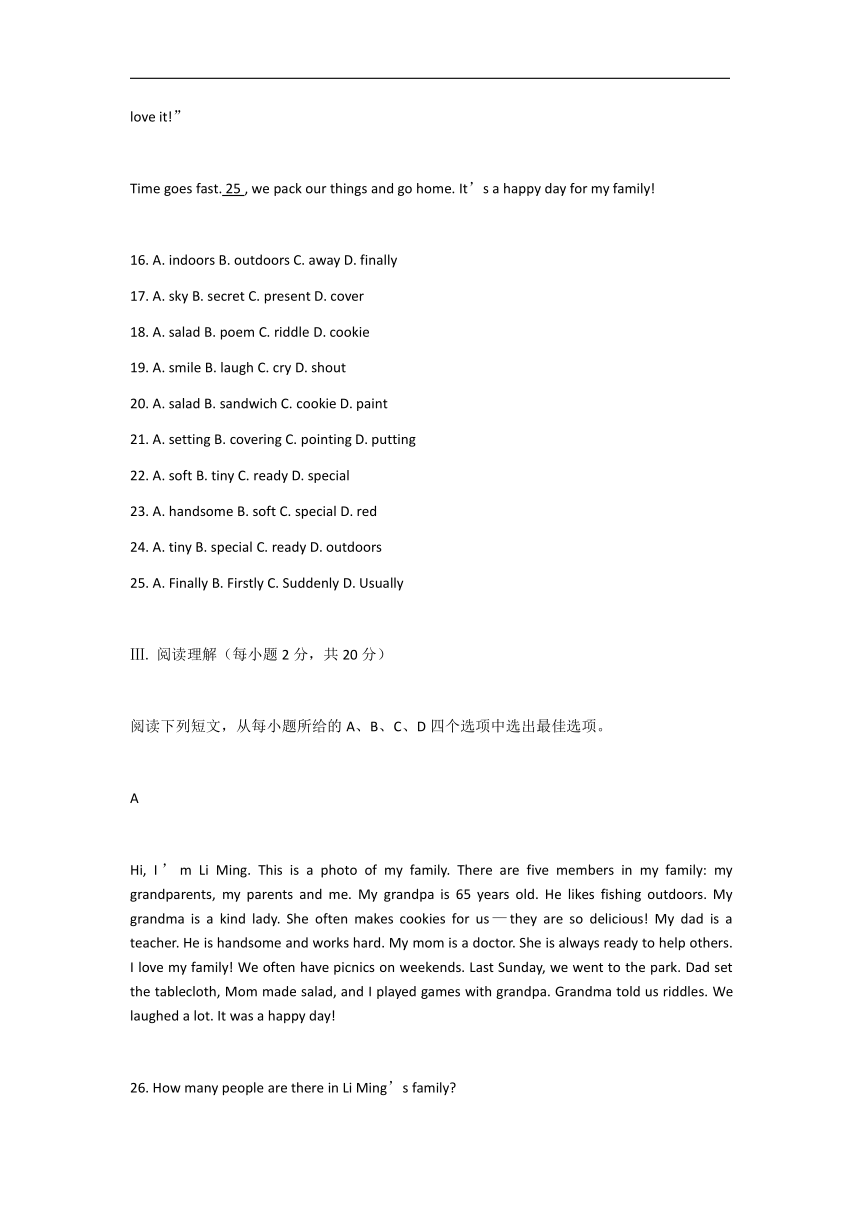 love it!”

Time goes fast. 25 , we pack our things and go home. It’s a happy day for my family!

16. A. indoors B. outdoors C. away D. finally

17. A. sky B. secret C. present D. cover

18. A. salad B. poem C. riddle D. cookie

19. A. smile B. laugh C. cry D. shout

20. A. salad B. sandwich C. cookie D. paint

21. A. setting B. covering C. pointing D. putting

22. A. soft B. tiny C. ready D. special

23. A. handsome B. soft C. special D. red

24. A. tiny B. special C. ready D. outdoors

25. A. Finally B. Firstly C. Suddenly D. Usually

III. 阅读理解（每小题 2 分，共 20 分）

阅读下列短文，从每小题所给的 A、B、C、D 四个选项中选出最佳选项。

A

Hi, I’m Li Ming. This is a photo of my family. There are five members in my family: my grandparents, my parents and me. My grandpa is 65 years old. He likes fishing outdoors. My grandma is a kind lady. She often makes cookies for us—they are so delicious! My dad is a teacher. He is handsome and works hard. My mom is a doctor. She is always ready to help others. I love my family! We often have picnics on weekends. Last Sunday, we went to the park. Dad set the tablecloth, Mom made salad, and I played games with grandpa. Grandma told us riddles. We laughed a lot. It was a happy day!

26. How many people are there in Li Ming’s family?